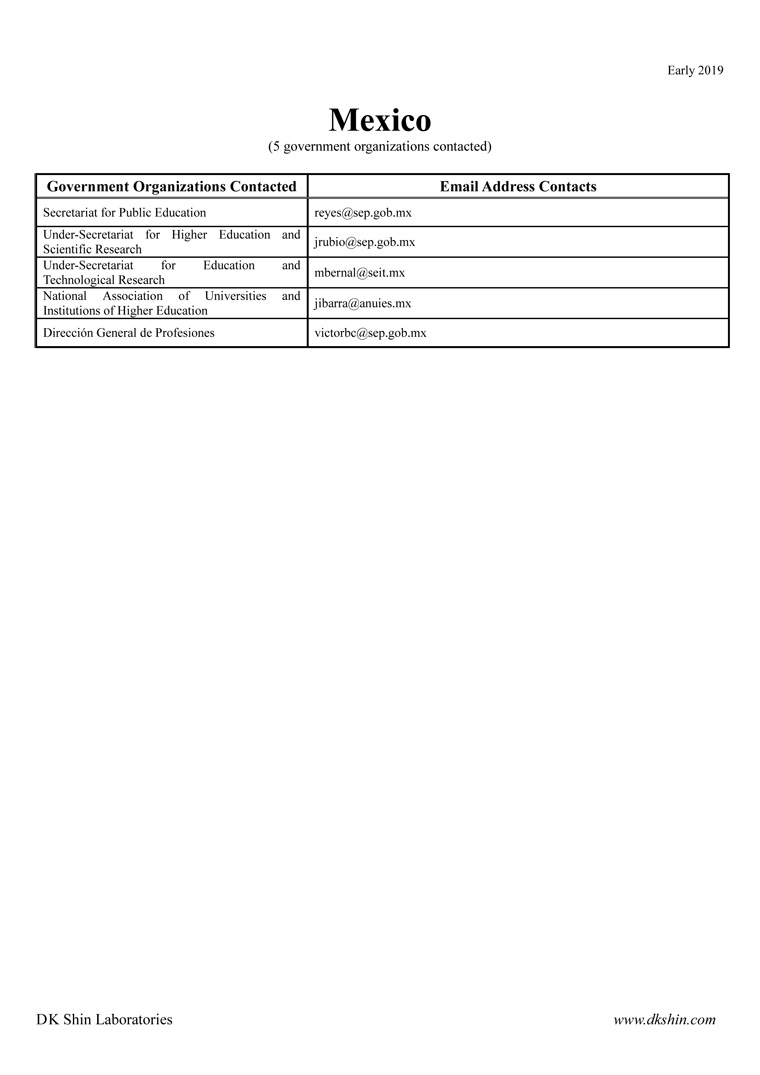 Early 2019

Mexico
(5 government organizations contacted)

| Government Organizations Contacted | Email Address Contacts |
|---|---|
| Secretariat for Public Education | reyes@sep.gob.mx |
| Under-Secretariat for Higher Education and Scientific Research | jrubio@sep.gob.mx |
| Under-Secretariat for Education and Technological Research | mbernal@seit.mx |
| National Association of Universities and Institutions of Higher Education | jibarra@anuies.mx |
| Dirección General de Profesiones | victorbc@sep.gob.mx |

DK Shin Laboratories

www.dkshin.com